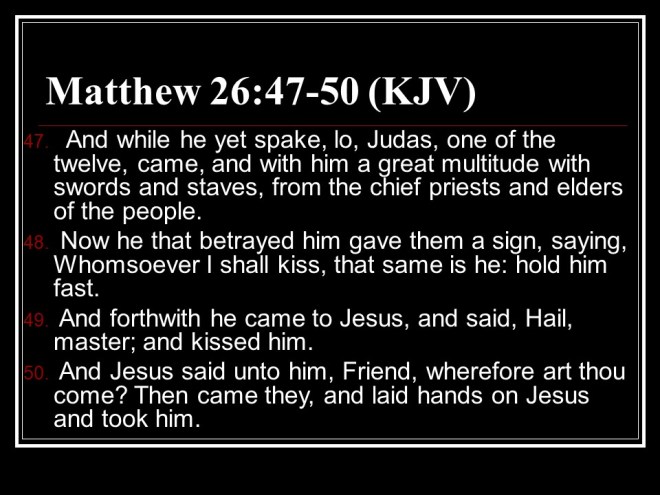 Matthew 26:47-50 (KJV)

47. And while he yet spake, lo, Judas, one of the twelve, came, and with him a great multitude with swords and staves, from the chief priests and elders of the people.

48. Now he that betrayed him gave them a sign, saying, Whomsoever I shall kiss, that same is he: hold him fast.

49. And forthwith he came to Jesus, and said, Hail, master; and kissed him.

50. And Jesus said unto him, Friend, wherefore art thou come? Then came they, and laid hands on Jesus and took him.